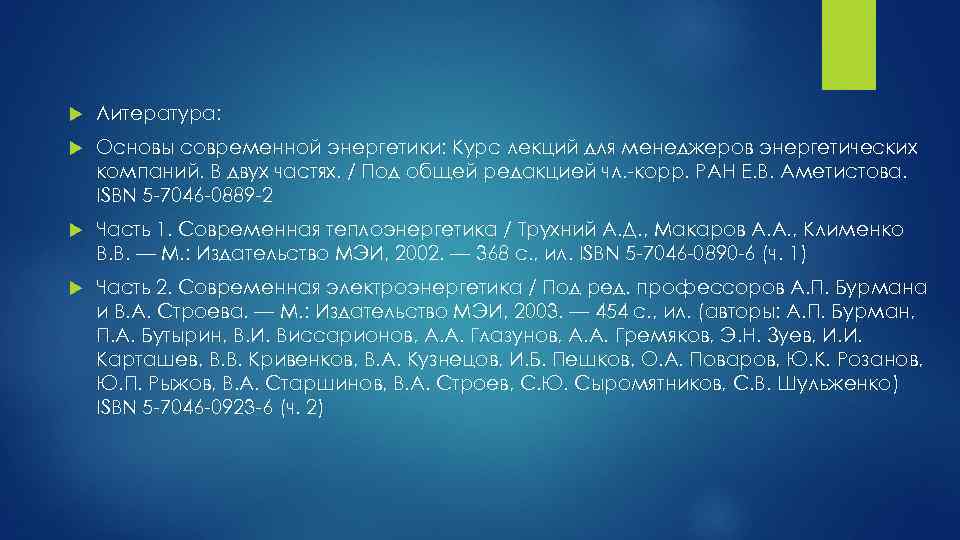 Литература:

Основы современной энергетики: Курс лекций для менеджеров энергетических компаний. В двух частях. / Под общей редакцией чл.-корр. РАН Е.В. Аметистова. ISBN 5-7046-0889-2

Часть 1. Современная теплоэнергетика / Трухний А.Д., Макаров А.А., Клименко В.В. — М.: Издательство МЭИ, 2002. — 368 с., ил. ISBN 5-7046-0890-6 (ч. 1)

Часть 2. Современная электроэнергетика / Под ред. профессоров А.П. Бурмана и В.А. Строева. — М.: Издательство МЭИ, 2003. — 454 с., ил. (авторы: А.П. Бурман, П.А. Бутырин, В.И. Виссарионов, А.А. Глазунов, А.А. Гремяков, Э.Н. Зуев, И.И. Карташев, В.В. Кривенков, В.А. Кузнецов, И.Б. Пешков, О.А. Поваров, Ю.К. Розанов, Ю.П. Рыжов, В.А. Старшинов, В.А. Строев, С.Ю. Сыромятников, С.В. Шульженко) ISBN 5-7046-0923-6 (ч. 2)